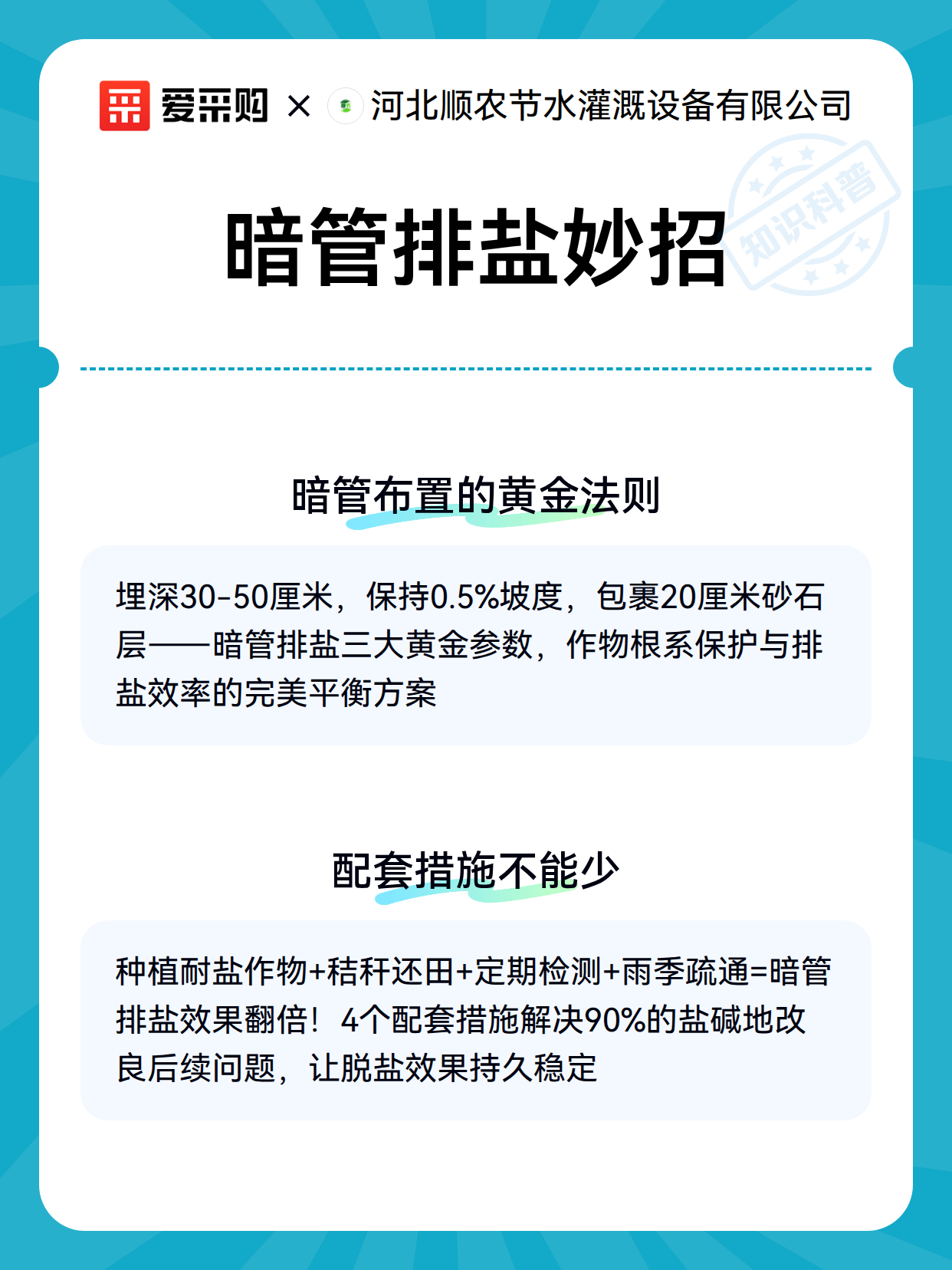 爱采购 × 河北顺农节水灌溉设备有限公司

知识科普

暗管排盐妙招

暗管布置的黄金法则

埋深30-50厘米，保持0.5%坡度，包裹20厘米砂石层——暗管排盐三大黄金参数，作物根系保护与排盐效率的完美平衡方案

配套措施不能少

种植耐盐作物+秸秆还田+定期检测+雨季疏通=暗管排盐效果翻倍！4个配套措施解决90%的盐碱地改良后续问题，让脱盐效果持久稳定